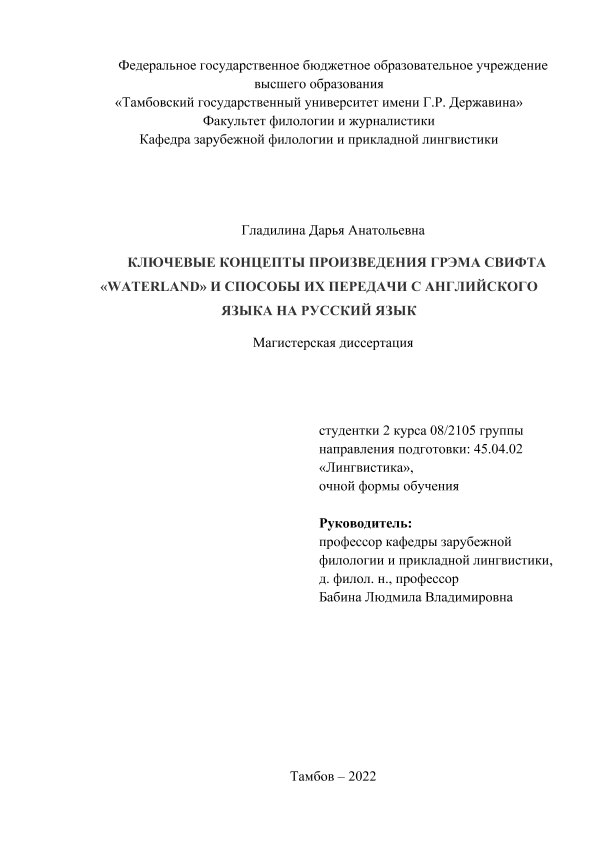 Федеральное государственное бюджетное образовательное учреждение
высшего образования
«Тамбовский государственный университет имени Г.Р. Державина»
Факультет филологии и журналистики
Кафедра зарубежной филологии и прикладной лингвистики

Гладилина Дарья Анатольевна

КЛЮЧЕВЫЕ КОНЦЕПТЫ ПРОИЗВЕДЕНИЯ ГРЭМА СВИФТА «WATERLAND» И СПОСОБЫ ИХ ПЕРЕДАЧИ С АНГЛИЙСКОГО ЯЗЫКА НА РУССКИЙ ЯЗЫК

Магистерская диссертация

студентки 2 курса 08/2105 группы
направления подготовки: 45.04.02
«Лингвистика»,
очной формы обучения

Руководитель:
профессор кафедры зарубежной
филологии и прикладной лингвистики,
д. филол. н., профессор
Бабина Людмила Владимировна

Тамбов – 2022